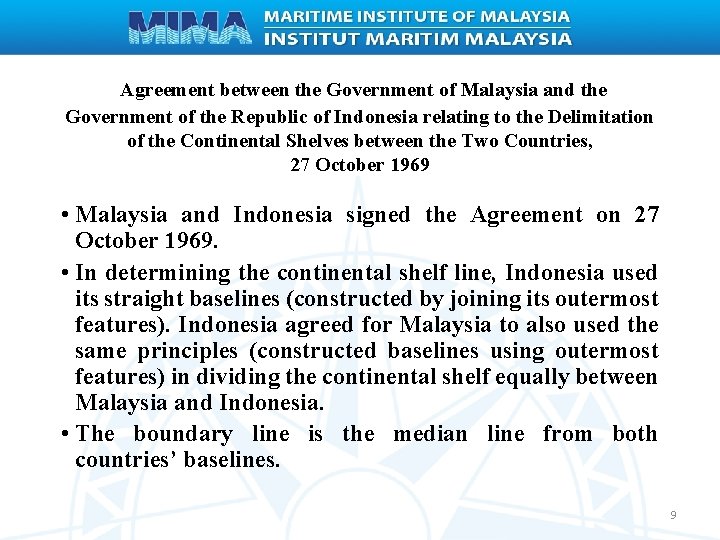 MIMA MARITIME INSTITUTE OF MALAYSIA
INSTITUT MARITIM MALAYSIA

Agreement between the Government of Malaysia and the Government of the Republic of Indonesia relating to the Delimitation of the Continental Shelves between the Two Countries, 27 October 1969

• Malaysia and Indonesia signed the Agreement on 27 October 1969.

• In determining the continental shelf line, Indonesia used its straight baselines (constructed by joining its outermost features). Indonesia agreed for Malaysia to also used the same principles (constructed baselines using outermost features) in dividing the continental shelf equally between Malaysia and Indonesia.

• The boundary line is the median line from both countries' baselines.

9